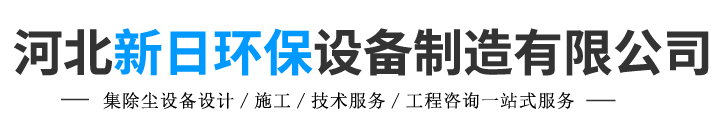 河北新日环保设备制造有限公司

— 集除尘设备设计 / 施工 / 技术服务 / 工程咨询一站式服务 —